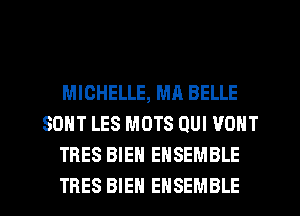 MICHELLE, MA BELLE
SONT LES MOTS QUI VONT
TRES BIEN ENSEMBLE
TRES BIEN ENSEMBLE